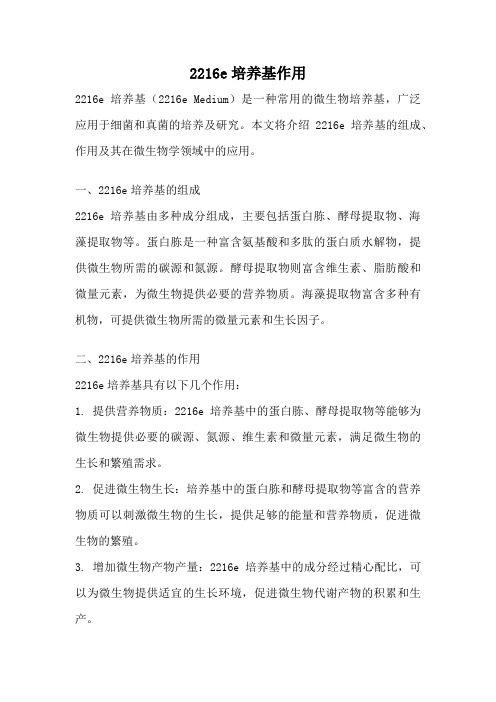 2216e 培养基作用

2216e 培养基（2216e Medium）是一种常用的微生物培养基，广泛应用于细菌和真菌的培养及研究。本文将介绍 2216e 培养基的组成、作用及其在微生物学领域中的应用。

一、2216e 培养基的组成

2216e 培养基由多种成分组成，主要包括蛋白胨、酵母提取物、海藻提取物等。蛋白胨是一种富含氨基酸和多肽的蛋白质水解物，提供微生物所需的碳源和氮源。酵母提取物则富含维生素、脂肪酸和微量元素，为微生物提供必要的营养物质。海藻提取物富含多种有机物，可提供微生物所需的微量元素和生长因子。

二、2216e 培养基的作用

2216e 培养基具有以下几个作用：

1. 提供营养物质：2216e 培养基中的蛋白胨、酵母提取物等能够为微生物提供必要的碳源、氮源、维生素和微量元素，满足微生物的生长和繁殖需求。

2. 促进微生物生长：培养基中的蛋白胨和酵母提取物等富含的营养物质可以刺激微生物的生长，提供足够的能量和营养物质，促进微生物的繁殖。

3. 增加微生物产物产量：2216e 培养基中的成分经过精心配比，可以为微生物提供适宜的生长环境，促进微生物代谢产物的积累和生产。